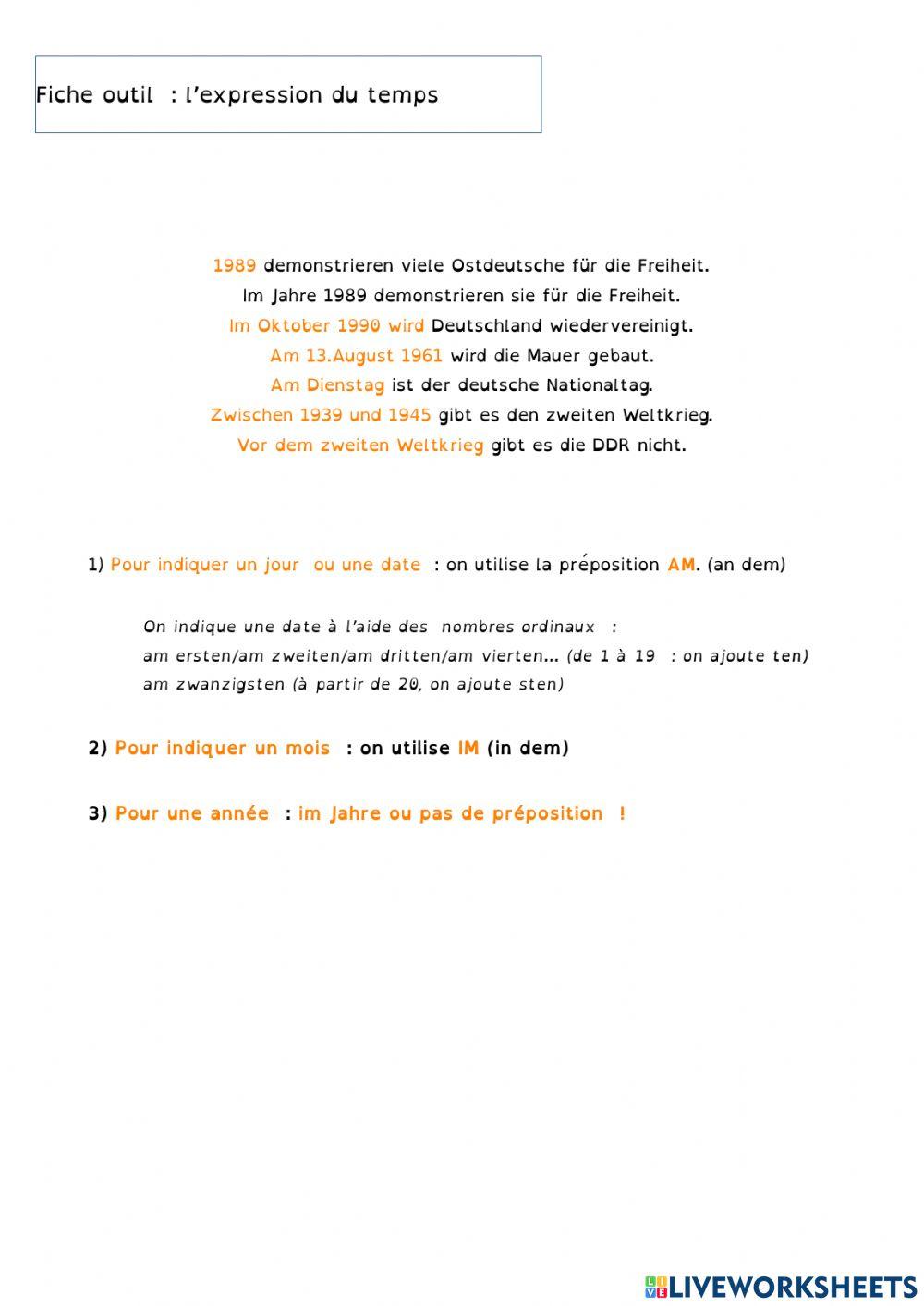 Fiche outil : l'expression du temps

1989 demonstrieren viele Ostdeutsche für die Freiheit.
Im Jahre 1989 demonstrieren sie für die Freiheit.
Im Oktober 1990 wird Deutschland wiedervereinigt.
Am 13.August 1961 wird die Mauer gebaut.
Am Dienstag ist der deutsche Nationaltag.
Zwischen 1939 und 1945 gibt es den zweiten Weltkrieg.
Vor dem zweiten Weltkrieg gibt es die DDR nicht.

1) Pour indiquer un jour ou une date : on utilise la préposition AM. (an dem)

On indique une date à l'aide des nombres ordinaux :
am ersten/am zweiten/am dritten/am vierten… (de 1 à 19 : on ajoute ten)
am zwanzigsten (à partir de 20, on ajoute sten)

2) Pour indiquer un mois : on utilise IM (in dem)

3) Pour une année : im Jahre ou pas de préposition !

LIVEWORKSHEETS